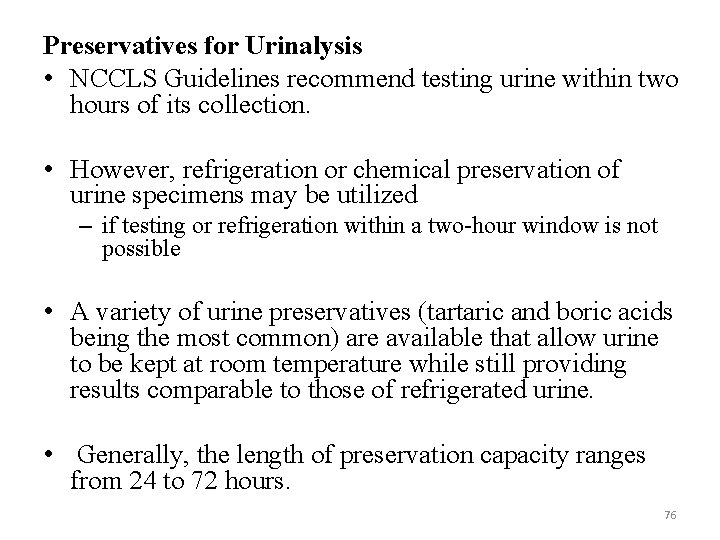 **Preservatives for Urinalysis**

• NCCLS Guidelines recommend testing urine within two hours of its collection.

• However, refrigeration or chemical preservation of urine specimens may be utilized
  – if testing or refrigeration within a two-hour window is not possible

• A variety of urine preservatives (tartaric and boric acids being the most common) are available that allow urine to be kept at room temperature while still providing results comparable to those of refrigerated urine.

• Generally, the length of preservation capacity ranges from 24 to 72 hours.

76